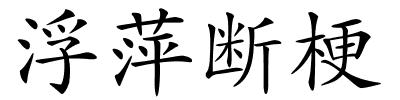 浮萍断梗